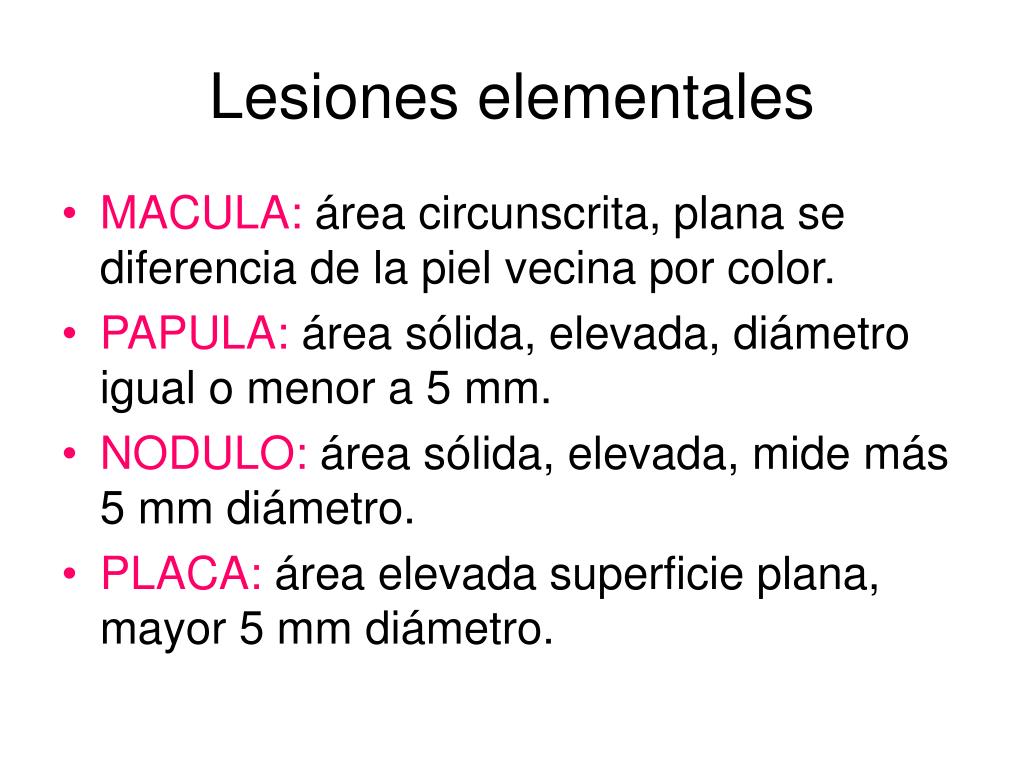 Lesiones elementales

• MACULA: área circunscrita, plana se diferencia de la piel vecina por color.
• PAPULA: área sólida, elevada, diámetro igual o menor a 5 mm.
• NODULO: área sólida, elevada, mide más 5 mm diámetro.
• PLACA: área elevada superficie plana, mayor 5 mm diámetro.